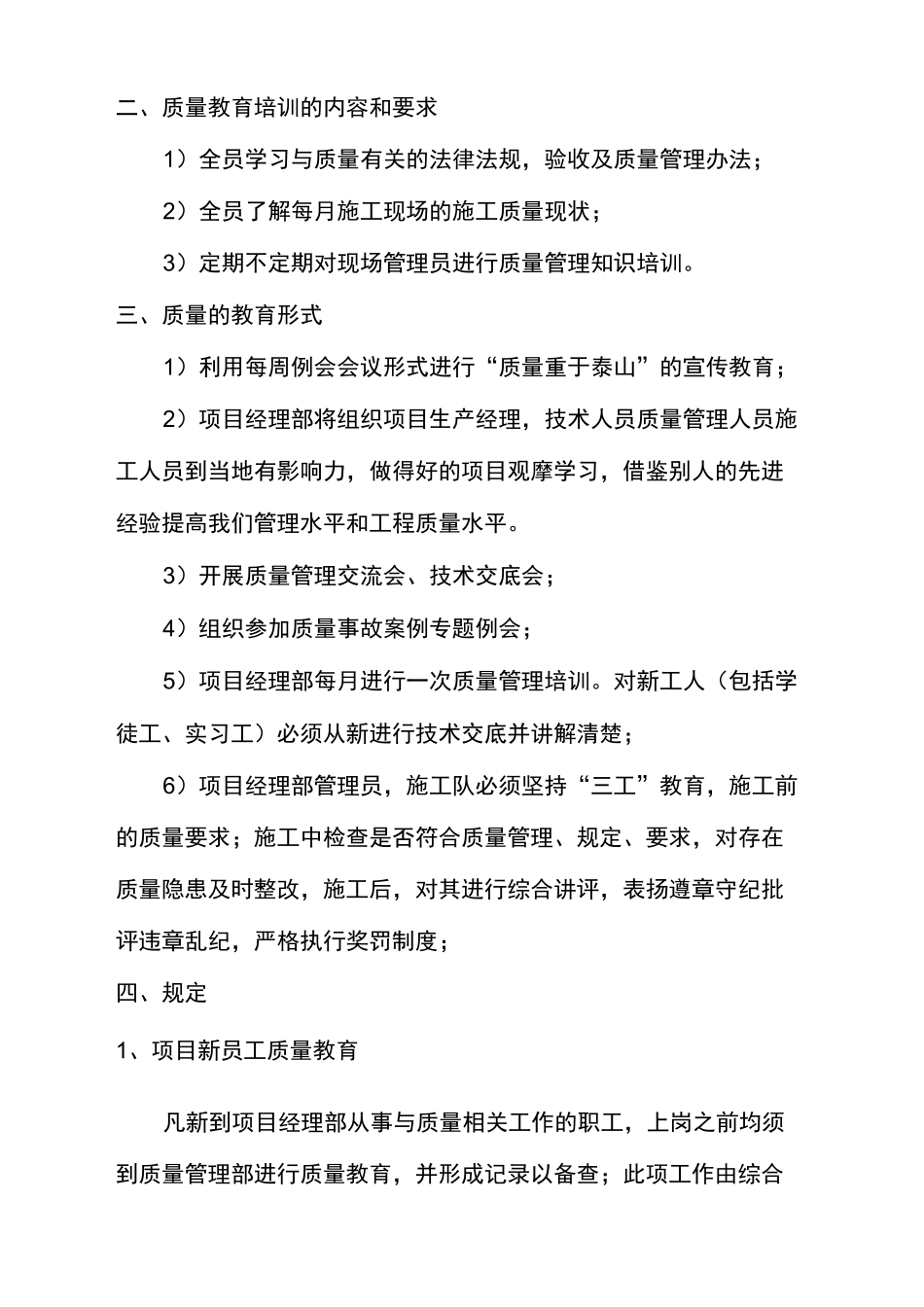 二、质量教育培训的内容和要求

1）全员学习与质量有关的法律法规，验收及质量管理办法；

2）全员了解每月施工现场的施工质量现状；

3）定期不定期对现场管理员进行质量管理知识培训。

三、质量的教育形式

1）利用每周例会会议形式进行“质量重于泰山”的宣传教育；

2）项目经理部将组织项目生产经理，技术人员质量管理人员施工人员到当地有影响力，做得好的项目观摩学习，借鉴别人的先进经验提高我们管理水平和工程质量水平。

3）开展质量管理交流会、技术交底会；

4）组织参加质量事故案例专题例会；

5）项目经理部每月进行一次质量管理培训。对新工人（包括学徒工、实习工）必须从新进行技术交底并讲解清楚；

6）项目经理部管理员，施工队必须坚持“三工”教育，施工前的质量要求；施工中检查是否符合质量管理、规定、要求，对存在质量隐患及时整改，施工后，对其进行综合讲评，表扬遵章守纪批评违章乱纪，严格执行奖罚制度；

四、规定

1、项目新员工质量教育

凡新到项目经理部从事与质量相关工作的职工，上岗之前均须到质量管理部进行质量教育，并形成记录以备查；此项工作由综合